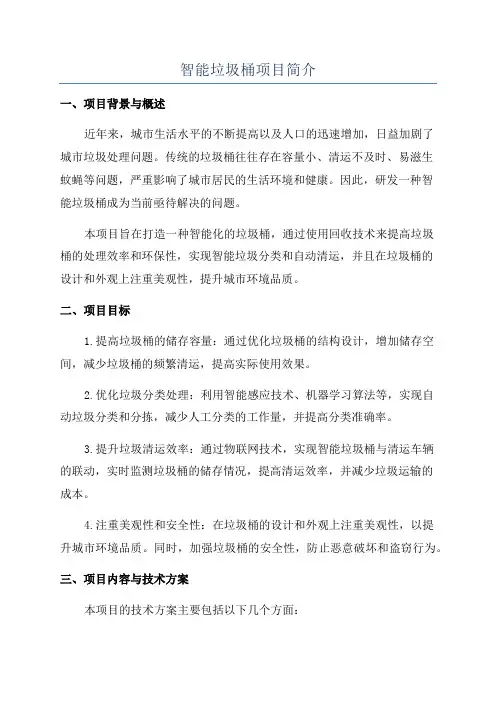 智能垃圾桶项目简介

一、项目背景与概述

近年来，城市生活水平的不断提高以及人口的迅速增加，日益加剧了城市垃圾处理问题。传统的垃圾桶往往存在容量小、清运不及时、易滋生蚊蝇等问题，严重影响了城市居民的生活环境和健康。因此，研发一种智能垃圾桶成为当前亟待解决的问题。

本项目旨在打造一种智能化的垃圾桶，通过使用回收技术来提高垃圾桶的处理效率和环保性，实现智能垃圾分类和自动清运，并且在垃圾桶的设计和外观上注重美观性，提升城市环境品质。

二、项目目标

1.提高垃圾桶的储存容量：通过优化垃圾桶的结构设计，增加储存空间，减少垃圾桶的频繁清运，提高实际使用效果。

2.优化垃圾分类处理：利用智能感应技术、机器学习算法等，实现自动垃圾分类和分拣，减少人工分类的工作量，并提高分类准确率。

3.提升垃圾清运效率：通过物联网技术，实现智能垃圾桶与清运车辆的联动，实时监测垃圾桶的储存情况，提高清运效率，并减少垃圾运输的成本。

4.注重美观性和安全性：在垃圾桶的设计和外观上注重美观性，以提升城市环境品质。同时，加强垃圾桶的安全性，防止恶意破坏和盗窃行为。

三、项目内容与技术方案

本项目的技术方案主要包括以下几个方面：